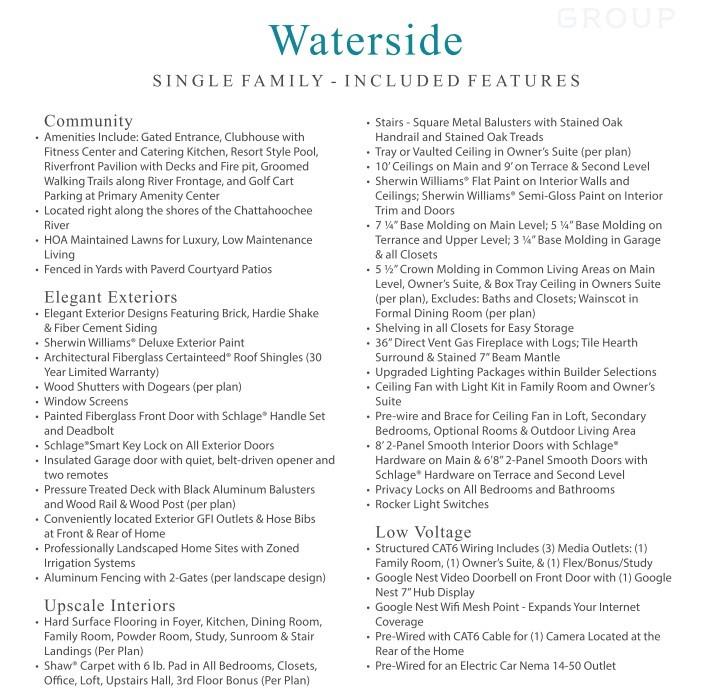 GROUP

Waterside

SINGLE FAMILY - INCLUDED FEATURES

Community
• Amenities Include: Gated Entrance, Clubhouse with Fitness Center and Catering Kitchen, Resort Style Pool, Riverfront Pavilion with Decks and Fire pit, Groomed Walking Trails along River Frontage, and Golf Cart Parking at Primary Amenity Center
• Located right along the shores of the Chattahoochee River
• HOA Maintained Lawns for Luxury, Low Maintenance Living
• Fenced in Yards with Paverd Courtyard Patios

Elegant Exteriors
• Elegant Exterior Designs Featuring Brick, Hardie Shake & Fiber Cement Siding
• Sherwin Williams® Deluxe Exterior Paint
• Architectural Fiberglass Certainteed® Roof Shingles (30 Year Limited Warranty)
• Wood Shutters with Dogears (per plan)
• Window Screens
• Painted Fiberglass Front Door with Schlage® Handle Set and Deadbolt
• Schlage®Smart Key Lock on All Exterior Doors
• Insulated Garage door with quiet, belt-driven opener and two remotes
• Pressure Treated Deck with Black Aluminum Balusters and Wood Rail & Wood Post (per plan)
• Conveniently located Exterior GFI Outlets & Hose Bibs at Front & Rear of Home
• Professionally Landscaped Home Sites with Zoned Irrigation Systems
• Aluminum Fencing with 2-Gates (per landscape design)

Upscale Interiors
• Hard Surface Flooring in Foyer, Kitchen, Dining Room, Family Room, Powder Room, Study, Sunroom & Stair Landings (Per Plan)
• Shaw® Carpet with 6 lb. Pad in All Bedrooms, Closets, Office, Loft, Upstairs Hall, 3rd Floor Bonus (Per Plan)

• Stairs - Square Metal Balusters with Stained Oak Handrail and Stained Oak Treads
• Tray or Vaulted Ceiling in Owner's Suite (per plan)
• 10' Ceilings on Main and 9' on Terrace & Second Level
• Sherwin Williams® Flat Paint on Interior Walls and Ceilings; Sherwin Williams® Semi-Gloss Paint on Interior Trim and Doors
• 7 ¼" Base Molding on Main Level; 5 ¼" Base Molding on Terrance and Upper Level; 3 ¼" Base Molding in Garage & all Closets
• 5 ½" Crown Molding in Common Living Areas on Main Level, Owner's Suite, & Box Tray Ceiling in Owners Suite (per plan), Excludes: Baths and Closets; Wainscot in Formal Dining Room (per plan)
• Shelving in all Closets for Easy Storage
• 36" Direct Vent Gas Fireplace with Logs; Tile Hearth Surround & Stained 7" Beam Mantle
• Upgraded Lighting Packages within Builder Selections
• Ceiling Fan with Light Kit in Family Room and Owner's Suite
• Pre-wire and Brace for Ceiling Fan in Loft, Secondary Bedrooms, Optional Rooms & Outdoor Living Area
• 8' 2-Panel Smooth Interior Doors with Schlage® Hardware on Main & 6'8" 2-Panel Smooth Doors with Schlage® Hardware on Terrace and Second Level
• Privacy Locks on All Bedrooms and Bathrooms
• Rocker Light Switches

Low Voltage
• Structured CAT6 Wiring Includes (3) Media Outlets: (1) Family Room, (1) Owner's Suite, & (1) Flex/Bonus/Study
• Google Nest Video Doorbell on Front Door with (1) Google Nest 7" Hub Display
• Google Nest Wifi Mesh Point - Expands Your Internet Coverage
• Pre-Wired with CAT6 Cable for (1) Camera Located at the Rear of the Home
• Pre-Wired for an Electric Car Nema 14-50 Outlet